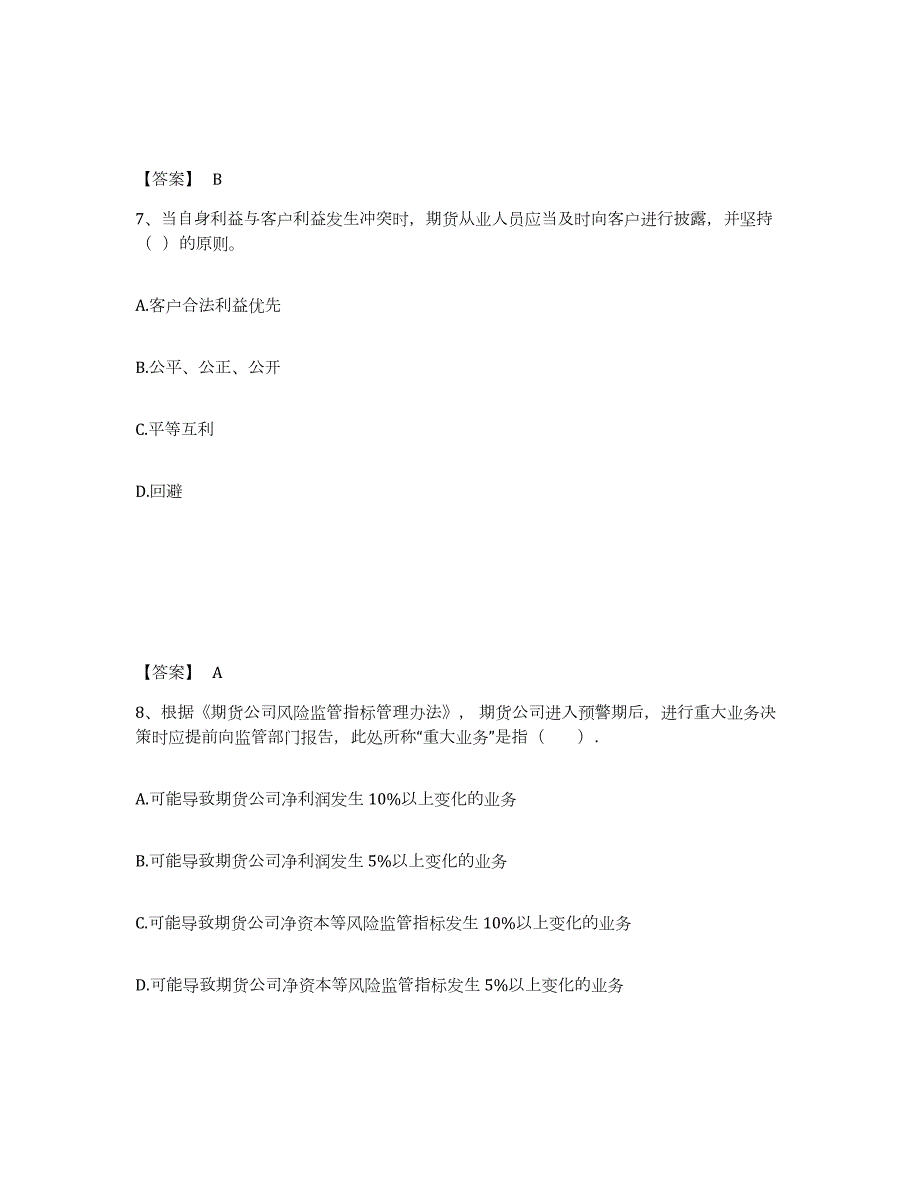 【答案】 B

7、当自身利益与客户利益发生冲突时，期货从业人员应当及时向客户进行披露，并坚持（ ）的原则。

A.客户合法利益优先

B.公平、公正、公开

C.平等互利

D.回避

【答案】 A

8、根据《期货公司风险监管指标管理办法》，期货公司进入预警期后，进行重大业务决策时应提前向监管部门报告，此处所称“重大业务”是指（ ）.

A.可能导致期货公司净利润发生 10%以上变化的业务

B.可能导致期货公司净利润发生 5%以上变化的业务

C.可能导致期货公司净资本等风险监管指标发生 10%以上变化的业务

D.可能导致期货公司净资本等风险监管指标发生 5%以上变化的业务